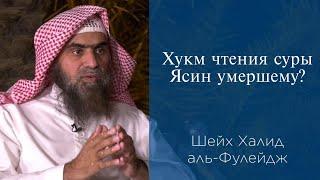 Хукм чтения суры Ясин умершему?

Шейх Халид аль-Фулейдж